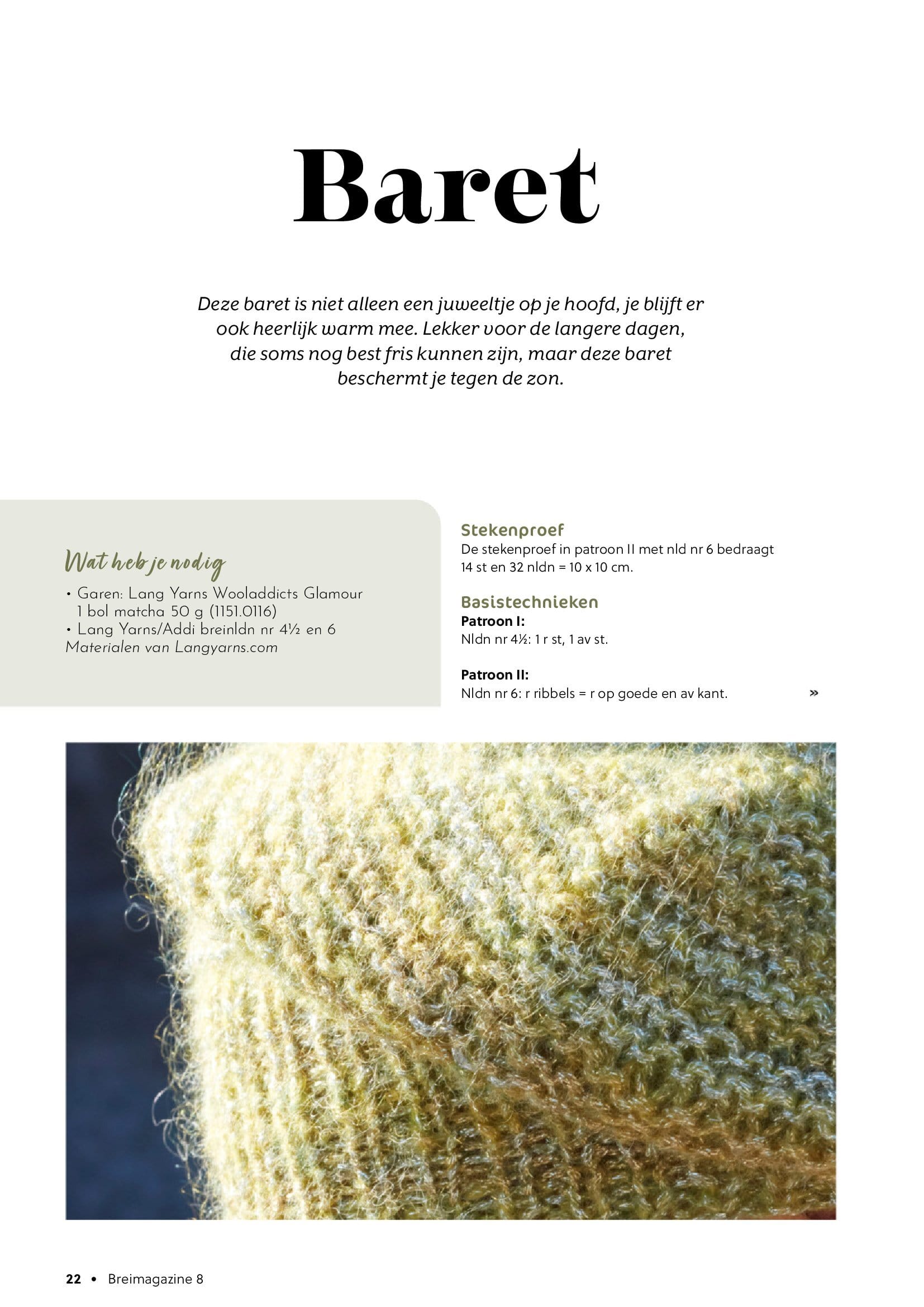 Baret

Deze baret is niet alleen een juweeltje op je hoofd, je blijft er ook heerlijk warm mee. Lekker voor de langere dagen, die soms nog best fris kunnen zijn, maar deze baret beschermt je tegen de zon.

Wat heb je nodig
• Garen: Lang Yarns Wooladdicts Glamour 1 bol matcha 50 g (1151.0116)
• Lang Yarns/Addi breinldn nr 4½ en 6
Materialen van Langyarns.com

Stekenproef
De stekenproef in patroon II met nld nr 6 bedraagt 14 st en 32 nldn = 10 x 10 cm.

Basistechnieken
Patroon I:
Nldn nr 4½: 1 r st, 1 av st.

Patroon II:
Nldn nr 6: r ribbels = r op goede en av kant. »

22 • Breimagazine 8